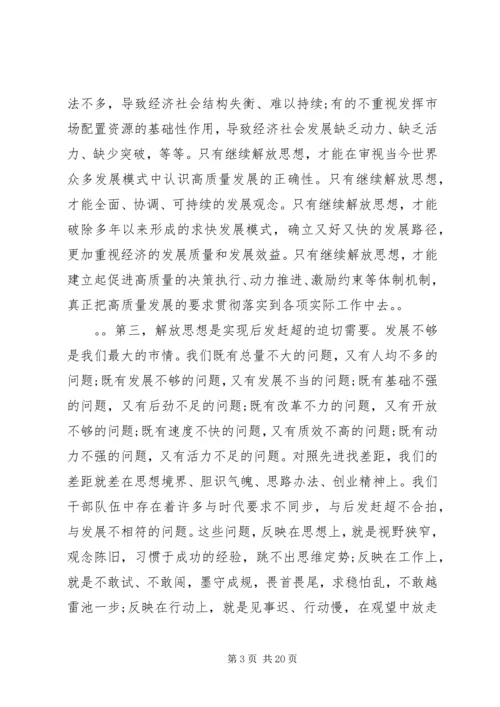 法不多，导致经济社会结构失衡、难以持续;有的不重视发挥市场配置资源的基础性作用，导致经济社会发展缺乏动力、缺乏活力、缺少突破，等等。只有继续解放思想，才能在审视当今世界众多发展模式中认识高质量发展的正确性。只有继续解放思想，才能全面、协调、可持续的发展观念。只有继续解放思想，才能破除多年以来形成的求快发展模式，确立又好又快的发展路径，更加重视经济的发展质量和发展效益。只有继续解放思想，才能建立起促进高质量的决策执行、动力推进、激励约束等体制机制，真正把高质量发展的要求贯彻落实到各项实际工作中去。。

。。第三，解放思想是实现后发赶超的迫切需要。发展不够是我们最大的市情。我们既有总量不大的问题，又有人均不多的问题;既有发展不够的问题，又有发展不当的问题;既有基础不强的问题，又有后劲不足的问题;既有改革不力的问题，又有开放不够的问题;既有速度不快的问题，又有质效不高的问题;既有动力不强的问题，又有活力不足的问题。对照先进找差距，我们的差距就差在思想境界、胆识气魄、思路办法、创业精神上。我们干部队伍中存在着许多与时代要求不同步，与后发赶超不合拍，与发展不相符的问题。这些问题，反映在思想上，就是视野狭窄，观念陈旧，习惯于成功的经验，跳不出思维定势;反映在工作上，就是不敢试、不敢闯，墨守成规，畏首畏尾，求稳怕乱，不敢越雷池一步;反映在行动上，就是见事迟、行动慢，在观望中放走

第 3 页 共 20 页